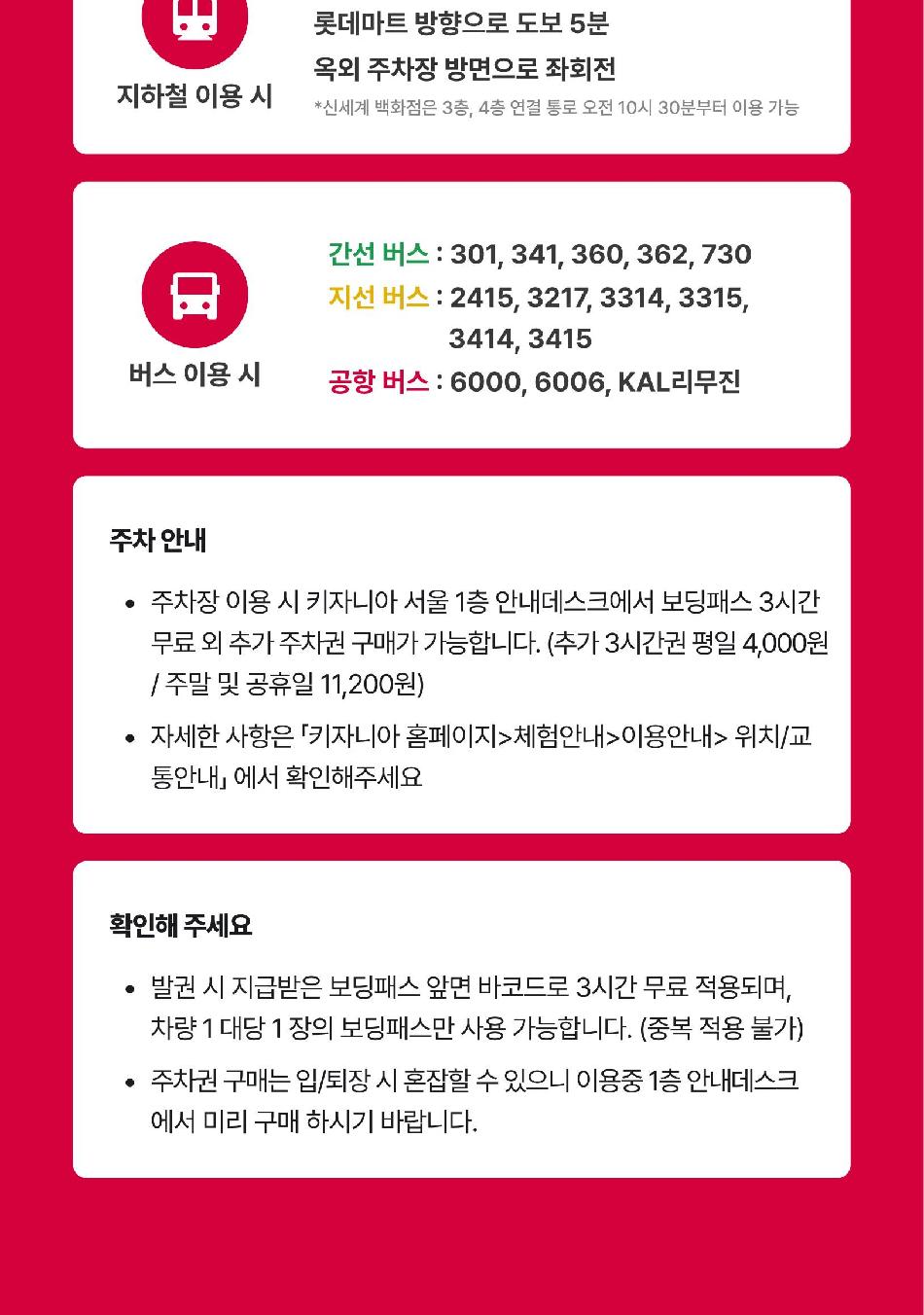 지하철 이용 시

롯데마트 방향으로 도보 5분
옥외 주차장 방면으로 좌회전
*신세계 백화점은 3층, 4층 연결 통로 오전 10시 30분부터 이용 가능

버스 이용 시

간선 버스 : 301, 341, 360, 362, 730
지선 버스 : 2415, 3217, 3314, 3315, 3414, 3415
공항 버스 : 6000, 6006, KAL리무진

주차 안내

• 주차장 이용 시 키자니아 서울 1층 안내데스크에서 보딩패스 3시간 무료 외 추가 주차권 구매가 가능합니다. (추가 3시간권 평일 4,000원 / 주말 및 공휴일 11,200원)
• 자세한 사항은 「키자니아 홈페이지>체험안내>이용안내> 위치/교통안내」 에서 확인해주세요

확인해 주세요

• 발권 시 지급받은 보딩패스 앞면 바코드로 3시간 무료 적용되며, 차량 1 대당 1 장의 보딩패스만 사용 가능합니다. (중복 적용 불가)
• 주차권 구매는 입/퇴장 시 혼잡할 수 있으니 이용중 1층 안내데스크에서 미리 구매 하시기 바랍니다.